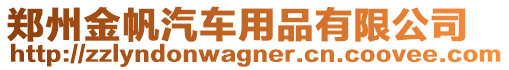 郑州金帆汽车用品有限公司
http://zzlyndonwagner.cn.coovee.com